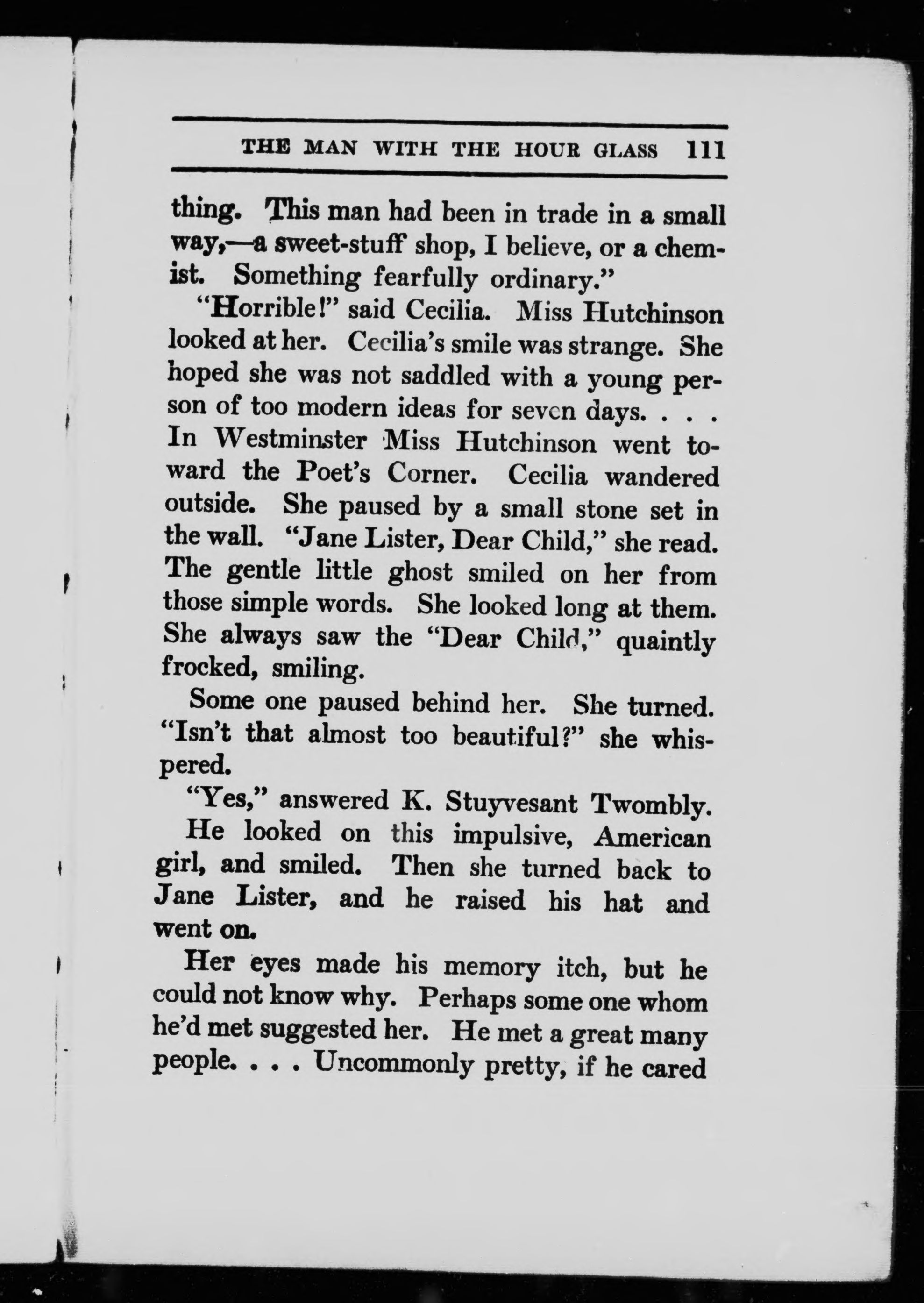 THE MAN WITH THE HOUR GLASS 111

thing. This man had been in trade in a small way,—a sweet-stuff shop, I believe, or a chemist. Something fearfully ordinary."

"Horrible!" said Cecilia. Miss Hutchinson looked at her. Cecilia's smile was strange. She hoped she was not saddled with a young person of too modern ideas for seven days. . . . In Westminster Miss Hutchinson went toward the Poet's Corner. Cecilia wandered outside. She paused by a small stone set in the wall. "Jane Lister, Dear Child," she read. The gentle little ghost smiled on her from those simple words. She looked long at them. She always saw the "Dear Child," quaintly frocked, smiling.

Some one paused behind her. She turned. "Isn't that almost too beautiful?" she whispered.

"Yes," answered K. Stuyvesant Twombly.

He looked on this impulsive, American girl, and smiled. Then she turned back to Jane Lister, and he raised his hat and went on.

Her eyes made his memory itch, but he could not know why. Perhaps some one whom he'd met suggested her. He met a great many people. . . . Uncommonly pretty, if he cared